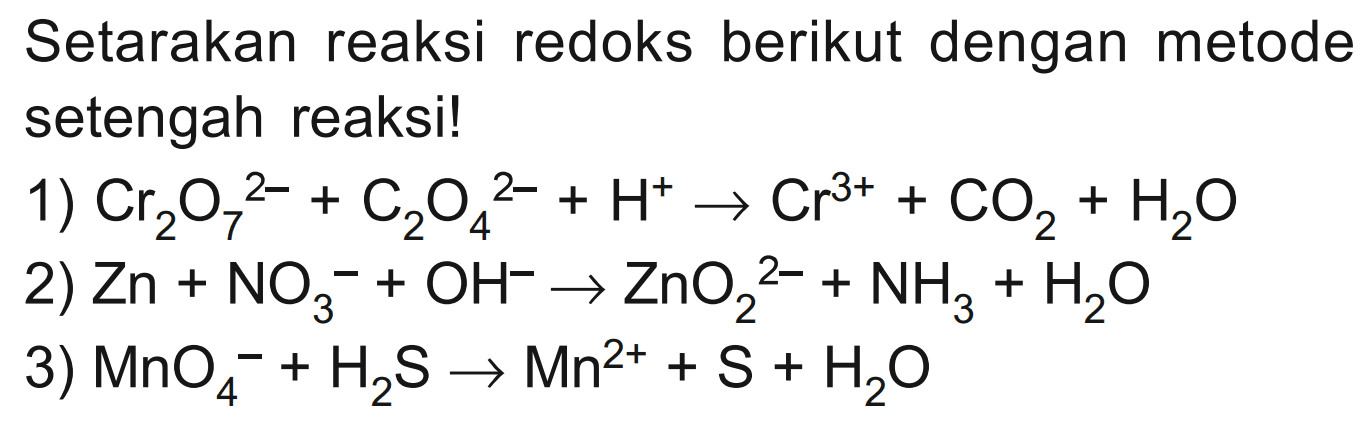 Setarakan reaksi redoks berikut dengan metode setengah reaksi!

1) $Cr_2O_7^{2-} + C_2O_4^{2-} + H^+ \rightarrow Cr^{3+} + CO_2 + H_2O$

2) $Zn + NO_3^- + OH^- \rightarrow ZnO_2^{2-} + NH_3 + H_2O$

3) $MnO_4^- + H_2S \rightarrow Mn^{2+} + S + H_2O$